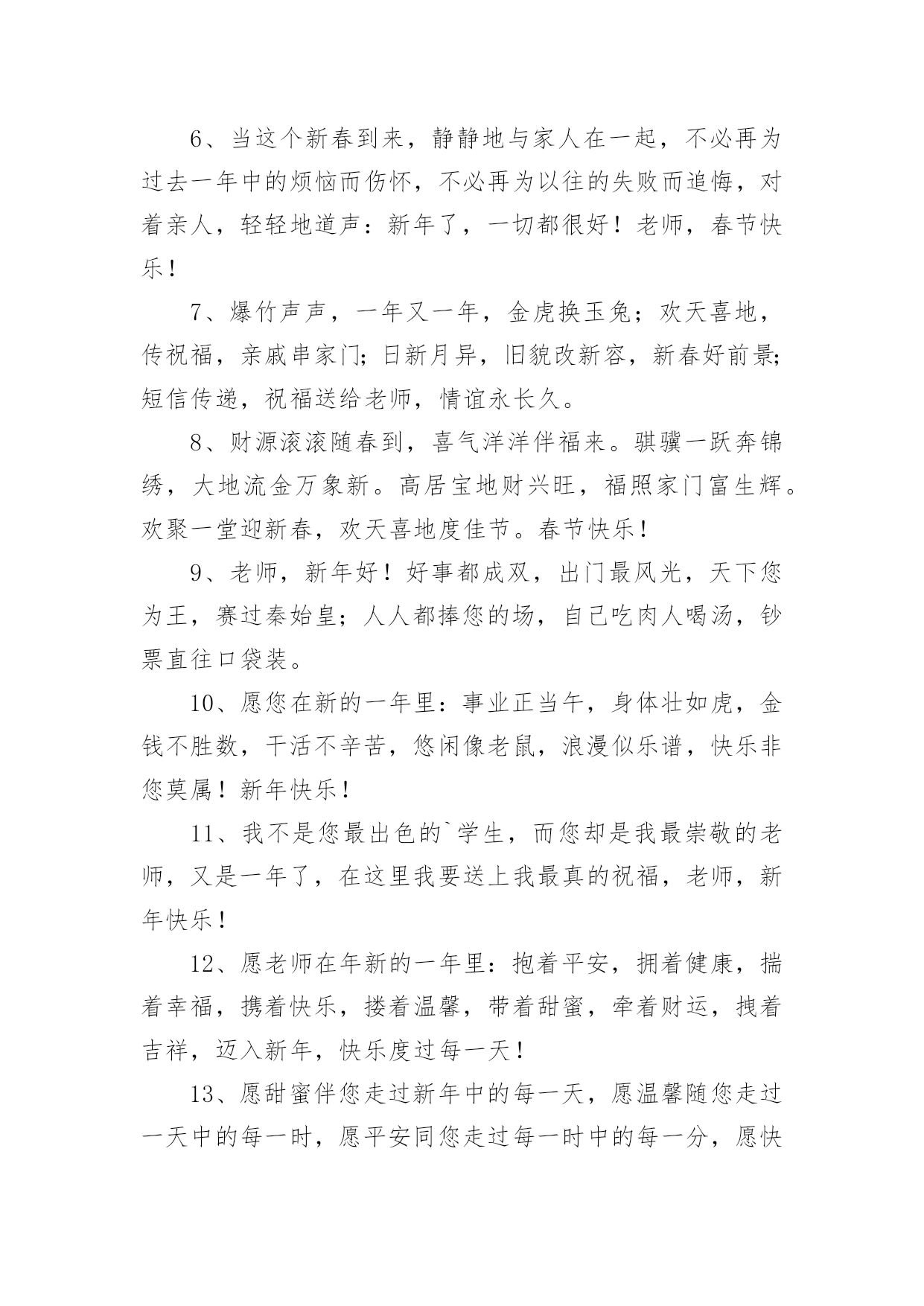 6、当这个新春到来，静静地与家人在一起，不必再为过去一年中的烦恼而伤怀，不必再为以往的失败而追悔，对着亲人，轻轻地道声：新年了，一切都很好！老师，春节快乐！

7、爆竹声声，一年又一年，金虎换玉兔；欢天喜地，传祝福，亲戚串家门；日新月异，旧貌改新容，新春好前景；短信传递，祝福送给老师，情谊永长久。

8、财源滚滚随春到，喜气洋洋伴福来。骐骥一跃奔锦绣，大地流金万象新。高居宝地财兴旺，福照家门富生辉。欢聚一堂迎新春，欢天喜地度佳节。春节快乐！

9、老师，新年好！好事都成双，出门最风光，天下您为王，赛过秦始皇；人人都捧您的场，自己吃肉人喝汤，钞票直往口袋装。

10、愿您在新的一年里：事业正当午，身体壮如虎，金钱不胜数，干活不辛苦，悠闲像老鼠，浪漫似乐谱，快乐非您莫属！新年快乐！

11、我不是您最出色的`学生，而您却是我最崇敬的老师，又是一年了，在这里我要送上我最真的祝福，老师，新年快乐！

12、愿老师在年新的一年里：抱着平安，拥着健康，揣着幸福，携着快乐，搂着温馨，带着甜蜜，牵着财运，拽着吉祥，迈入新年，快乐度过每一天！

13、愿甜蜜伴您走过新年中的每一天，愿温馨随您走过一天中的每一时，愿平安同您走过每一时中的每一分，愿快